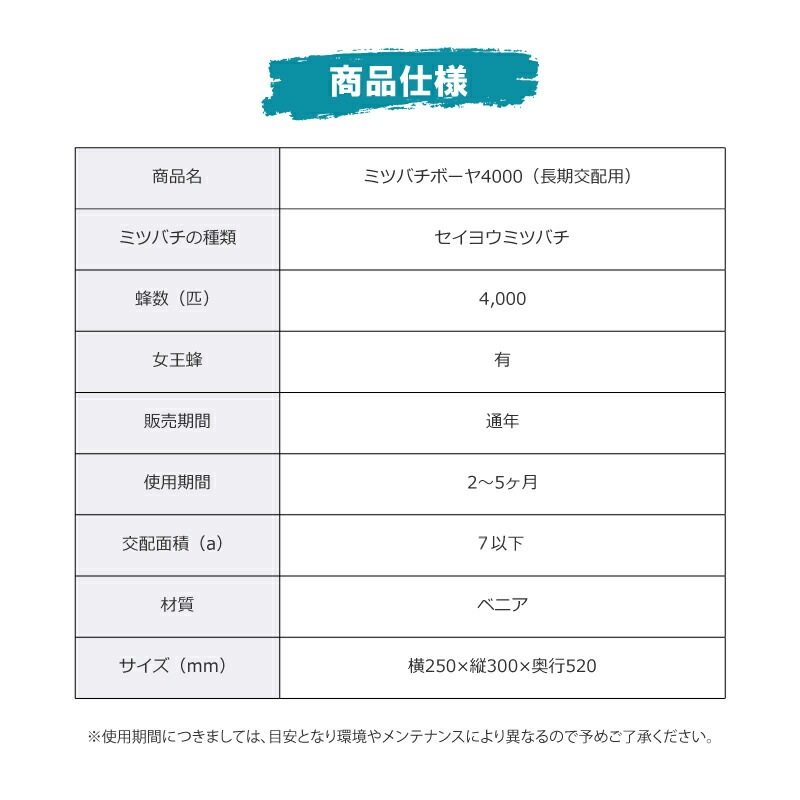 商品仕様

| 商品名 | ミツバチボーヤ4000（長期交配用） |
|---|---|
| ミツバチの種類 | セイヨウミツバチ |
| 蜂数（匹） | 4,000 |
| 女王蜂 | 有 |
| 販売期間 | 通年 |
| 使用期間 | 2～5ヶ月 |
| 交配面積（a） | 7以下 |
| 材質 | ベニア |
| サイズ（mm） | 横250×縦300×奥行520 |

※使用期間につきましては、目安となり環境やメンテナンスにより異なるので予めご了承ください。